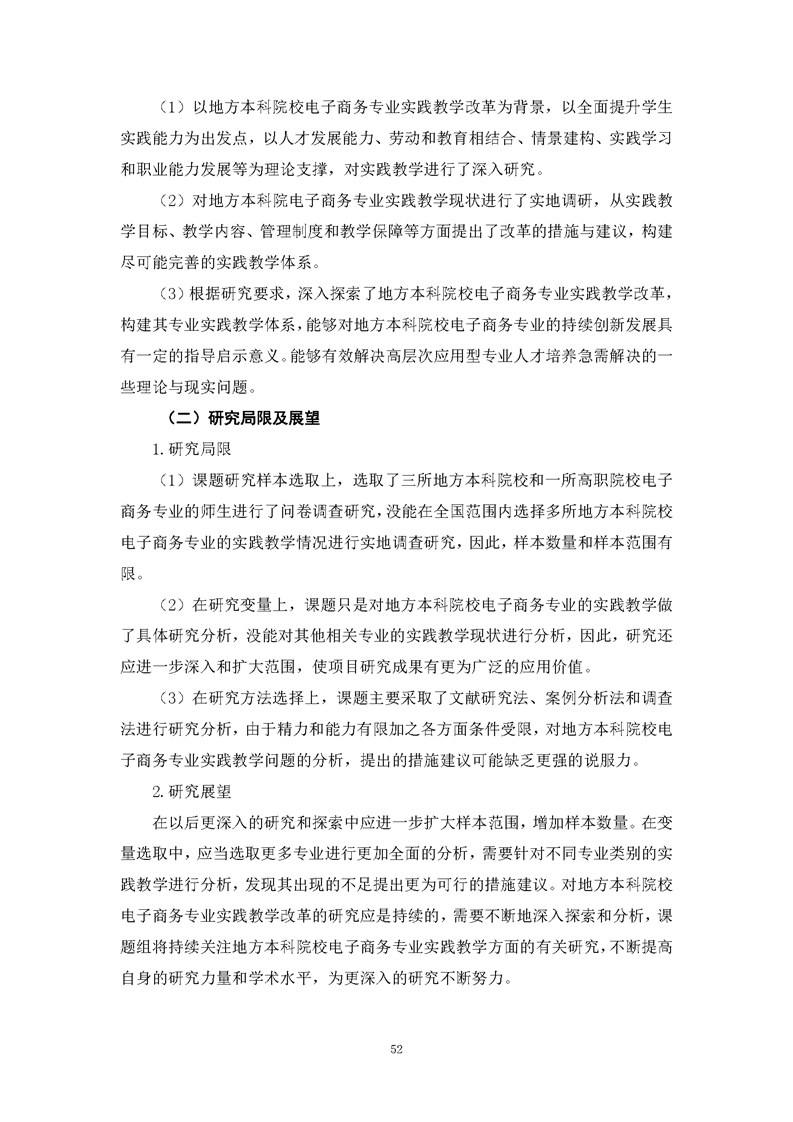 （1）以地方本科院校电子商务专业实践教学改革为背景，以全面提升学生实践能力为出发点，以人才发展能力、劳动和教育相结合、情景建构、实践学习和职业能力发展等为理论支撑，对实践教学进行了深入研究。

（2）对地方本科院电子商务专业实践教学现状进行了实地调研，从实践教学目标、教学内容、管理制度和教学保障等方面提出了改革的措施与建议，构建尽可能完善的实践教学体系。

（3）根据研究要求，深入探索了地方本科院校电子商务专业实践教学改革，构建其专业实践教学体系，能够对地方本科院校电子商务专业的持续创新发展具有一定的指导启示意义。能够有效解决高层次应用型专业人才培养急需解决的一些理论与现实问题。

（二）研究局限及展望

1.研究局限

（1）课题研究样本选取上，选取了三所地方本科院校和一所高职院校电子商务专业的师生进行了问卷调查研究，没能在全国范围内选择多所地方本科院校电子商务专业的实践教学情况进行实地调查研究，因此，样本数量和样本范围有限。

（2）在研究变量上，课题只是对地方本科院校电子商务专业的实践教学做了具体研究分析，没能对其他相关专业的实践教学现状进行分析，因此，研究还应进一步深入和扩大范围，使项目研究成果有更为广泛的应用价值。

（3）在研究方法选择上，课题主要采取了文献研究法、案例分析法和调查法进行研究分析，由于精力和能力有限加之各方面条件受限，对地方本科院校电子商务专业实践教学问题的分析，提出的措施建议可能缺乏更强的说服力。

2.研究展望

在以后更深入的研究和探索中应进一步扩大样本范围，增加样本数量。在变量选取中，应当选取更多专业进行更加全面的分析，需要针对不同专业类别的实践教学进行分析，发现其出现的不足提出更为可行的措施建议。对地方本科院校电子商务专业实践教学改革的研究应是持续的，需要不断地深入探索和分析，课题组将持续关注地方本科院校电子商务专业实践教学方面的有关研究，不断提高自身的研究力量和学术水平，为更深入的研究不断努力。

52